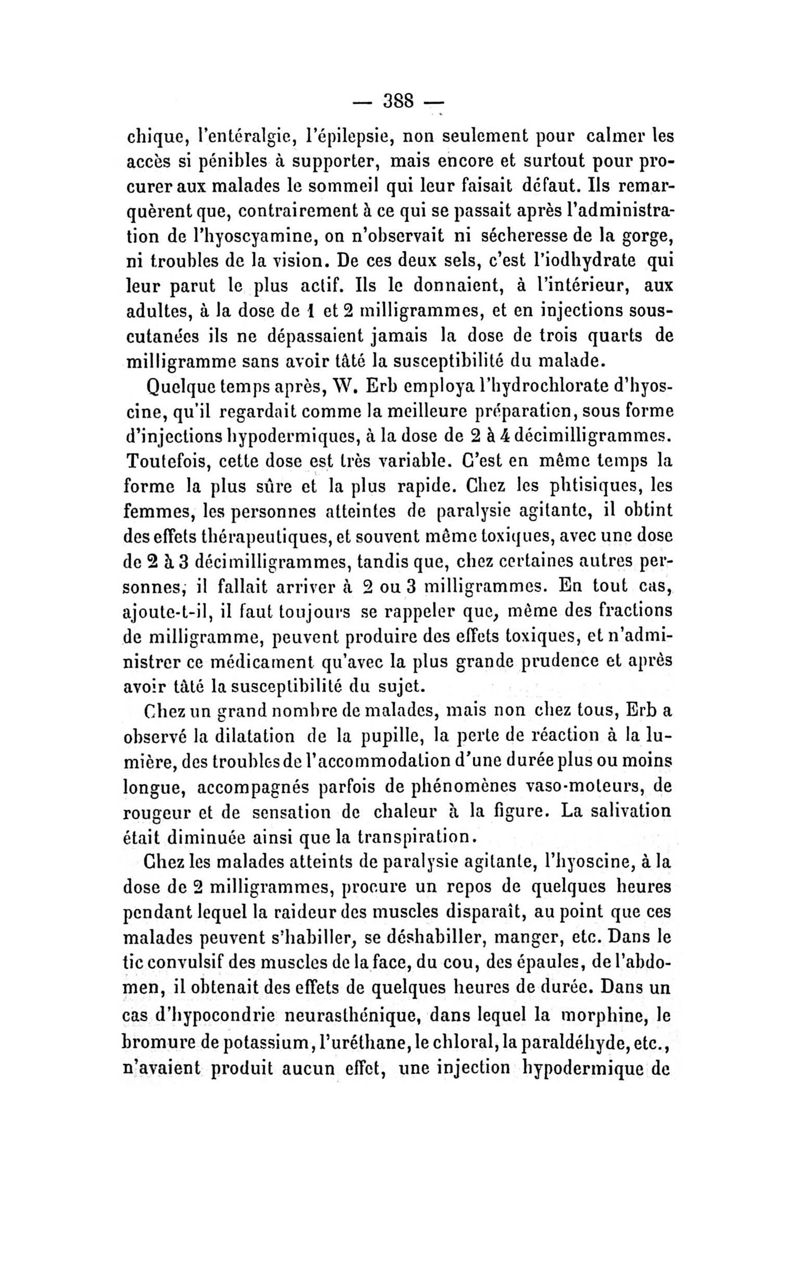 — 388 —

chique, l'entéralgie, l'épilepsie, non seulement pour calmer les accès si pénibles à supporter, mais encore et surtout pour procurer aux malades le sommeil qui leur faisait défaut. Ils remarquèrent que, contrairement à ce qui se passait après l'administration de l'hyoscyamine, on n'observait ni sécheresse de la gorge, ni troubles de la vision. De ces deux sels, c'est l'iodhydrate qui leur parut le plus actif. Ils le donnaient, à l'intérieur, aux adultes, à la dose de 1 et 2 milligrammes, et en injections sous-cutanées ils ne dépassaient jamais la dose de trois quarts de milligramme sans avoir tâté la susceptibilité du malade.

Quelque temps après, W. Erb employa l'hydrochlorate d'hyoscine, qu'il regardait comme la meilleure préparation, sous forme d'injections hypodermiques, à la dose de 2 à 4 décimilligrammes. Toutefois, cette dose est très variable. C'est en même temps la forme la plus sûre et la plus rapide. Chez les phtisiques, les femmes, les personnes atteintes de paralysie agitante, il obtint des effets thérapeutiques, et souvent même toxiques, avec une dose de 2 à 3 décimilligrammes, tandis que, chez certaines autres personnes, il fallait arriver à 2 ou 3 milligrammes. En tout cas, ajoute-t-il, il faut toujours se rappeler que, même des fractions de milligramme, peuvent produire des effets toxiques, et n'administrer ce médicament qu'avec la plus grande prudence et après avoir tâté la susceptibilité du sujet.

Chez un grand nombre de malades, mais non chez tous, Erb a observé la dilatation de la pupille, la perte de réaction à la lumière, des troubles de l'accommodation d'une durée plus ou moins longue, accompagnés parfois de phénomènes vaso-moteurs, de rougeur et de sensation de chaleur à la figure. La salivation était diminuée ainsi que la transpiration.

Chez les malades atteints de paralysie agitante, l'hyoscine, à la dose de 2 milligrammes, procure un repos de quelques heures pendant lequel la raideur des muscles disparaît, au point que ces malades peuvent s'habiller, se déshabiller, manger, etc. Dans le tic convulsif des muscles de la face, du cou, des épaules, de l'abdomen, il obtenait des effets de quelques heures de durée. Dans un cas d'hypocondrie neurasthénique, dans lequel la morphine, le bromure de potassium, l'uréthane, le chloral, la paraldéhyde, etc., n'avaient produit aucun effet, une injection hypodermique de